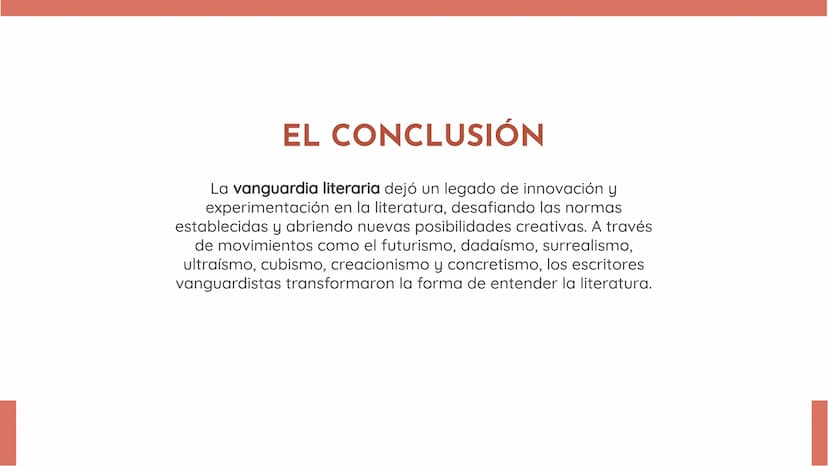 EL CONCLUSIÓN

La vanguardia literaria dejó un legado de innovación y experimentación en la literatura, desafiando las normas establecidas y abriendo nuevas posibilidades creativas. A través de movimientos como el futurismo, dadaísmo, surrealismo, ultraísmo, cubismo, creacionismo y concretismo, los escritores vanguardistas transformaron la forma de entender la literatura.